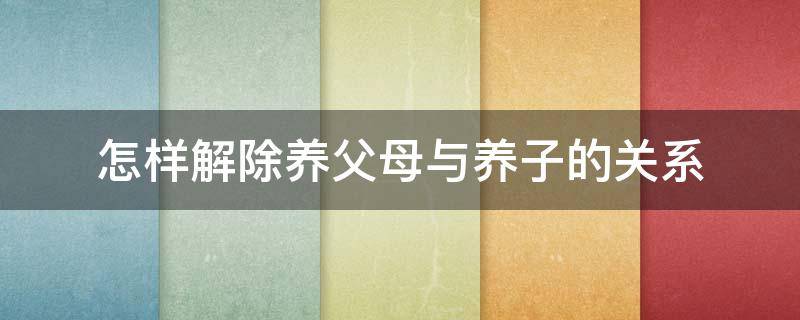 怎样解除养父母与养子的关系